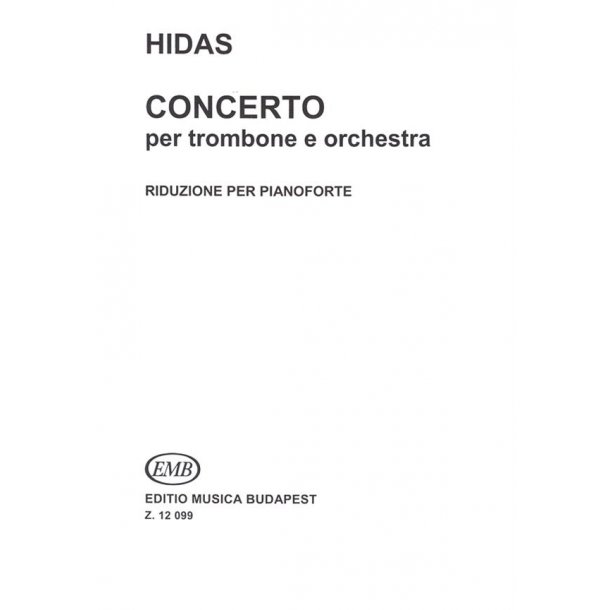 HIDAS

CONCERTO
per trombone e orchestra

RIDUZIONE PER PIANOFORTE

EMB

EDITIO MUSICA BUDAPEST
Z. 12 099